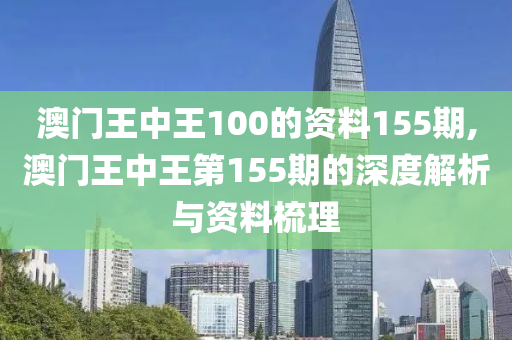 澳门王中王100的资料155期，澳门王中王第155期的深度解析与资料梳理